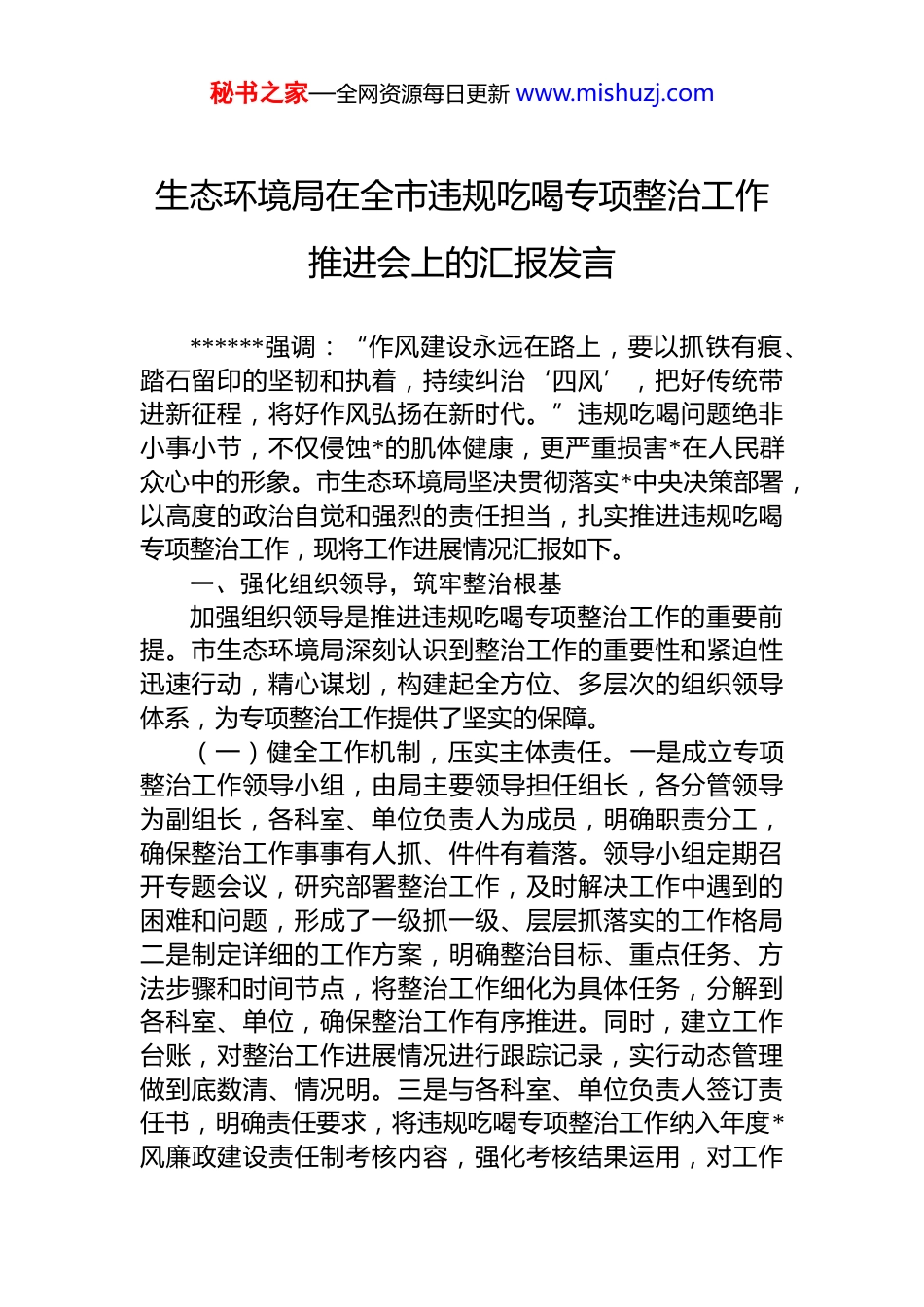 秘书之家—全网资源每日更新 www.mishuzj.com

生态环境局在全市违规吃喝专项整治工作推进会上的汇报发言

******强调：“作风建设永远在路上，要以抓铁有痕、踏石留印的坚韧和执着，持续纠治‘四风’，把好传统带进新征程，将好作风弘扬在新时代。”违规吃喝问题绝非小事小节，不仅侵蚀*的肌体健康，更严重损害*在人民群众心中的形象。市生态环境局坚决贯彻落实*中央决策部署，以高度的政治自觉和强烈的责任担当，扎实推进违规吃喝专项整治工作，现将工作进展情况汇报如下。

一、强化组织领导，筑牢整治根基

加强组织领导是推进违规吃喝专项整治工作的重要前提。市生态环境局深刻认识到整治工作的重要性和紧迫性迅速行动，精心谋划，构建起全方位、多层次的组织领导体系，为专项整治工作提供了坚实的保障。

（一）健全工作机制，压实主体责任。一是成立专项整治工作领导小组，由局主要领导担任组长，各分管领导为副组长，各科室、单位负责人为成员，明确职责分工，确保整治工作事事有人抓、件件有着落。领导小组定期召开专题会议，研究部署整治工作，及时解决工作中遇到的困难和问题，形成了一级抓一级、层层抓落实的工作格局二是制定详细的工作方案，明确整治目标、重点任务、方法步骤和时间节点，将整治工作细化为具体任务，分解到各科室、单位，确保整治工作有序推进。同时，建立工作台账，对整治工作进展情况进行跟踪记录，实行动态管理做到底数清、情况明。三是与各科室、单位负责人签订责任书，明确责任要求，将违规吃喝专项整治工作纳入年度*风廉政建设责任制考核内容，强化考核结果运用，对工作